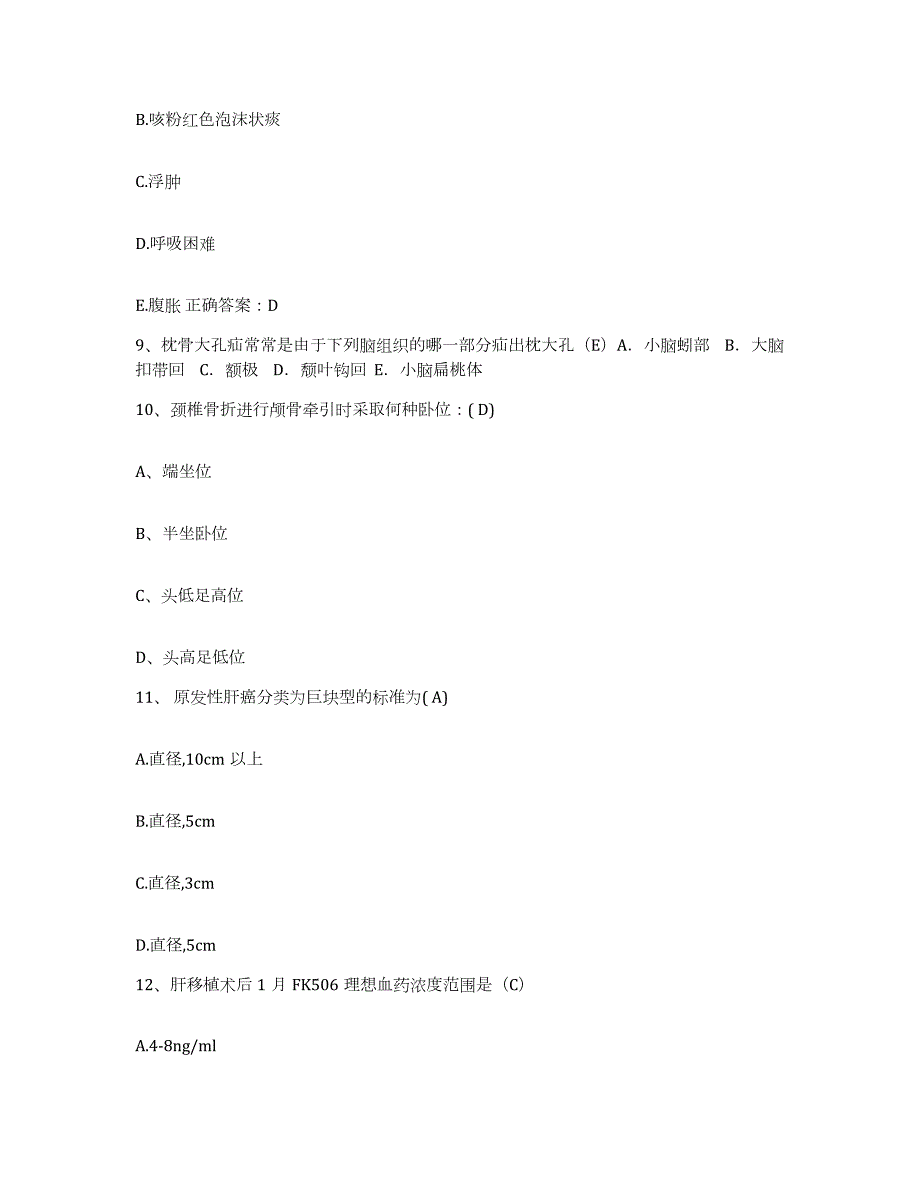 B.咳粉红色泡沫状痰

C.浮肿

D.呼吸困难

E.腹胀 正确答案：D

9、枕骨大孔疝常常是由于下列脑组织的哪一部分疝出枕大孔（E）A. 小脑蚓部 B. 大脑扣带回 C. 额极 D. 颞叶钩回 E. 小脑扁桃体

10、颈椎骨折进行颅骨牵引时采取何种卧位：( D)

A、端坐位

B、半坐卧位

C、头低足高位

D、头高足低位

11、 原发性肝癌分类为巨块型的标准为( A)

A.直径,10cm 以上

B.直径,5cm

C.直径,3cm

D.直径,5cm

12、肝移植术后 1 月 FK506 理想血药浓度范围是（C）

A.4-8ng/ml